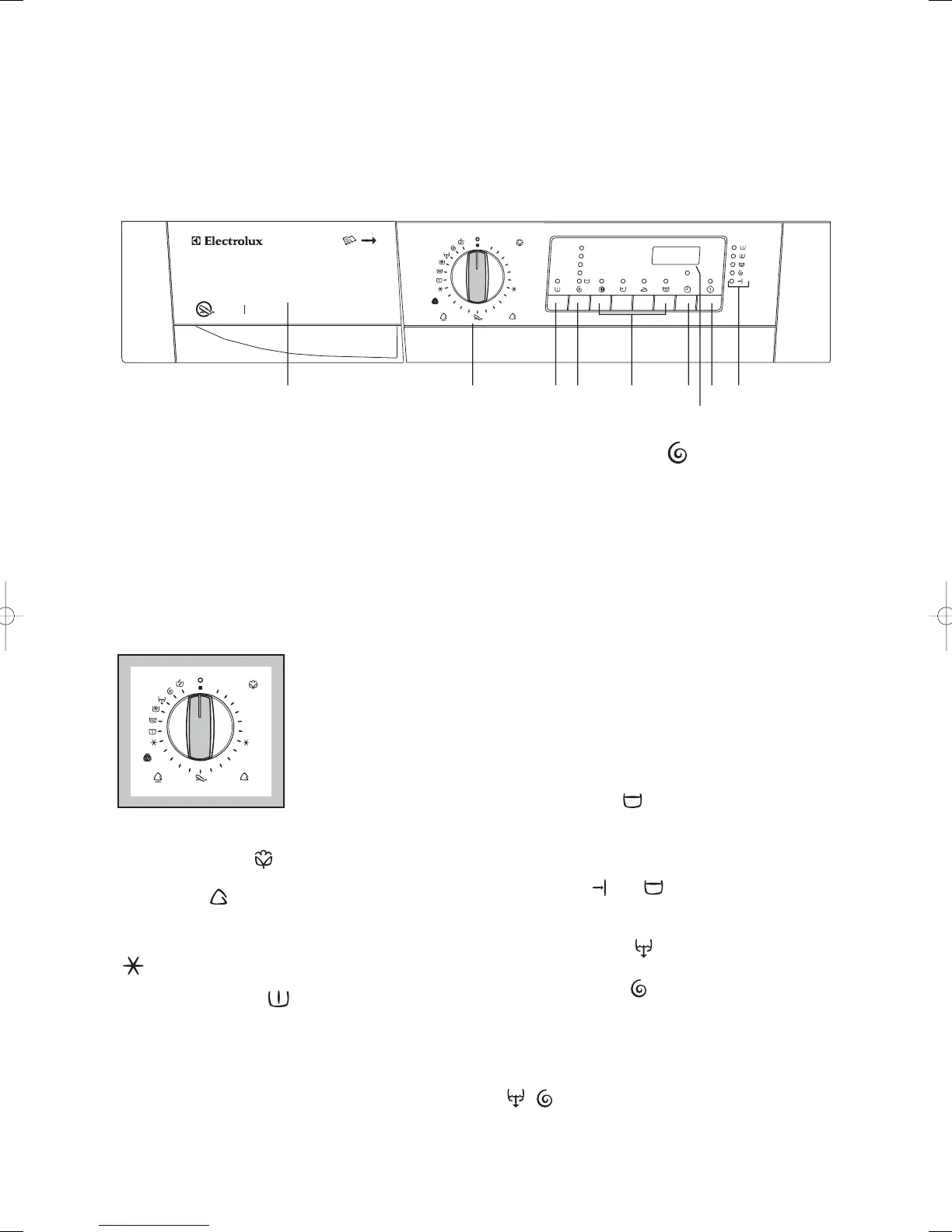 Electrolux